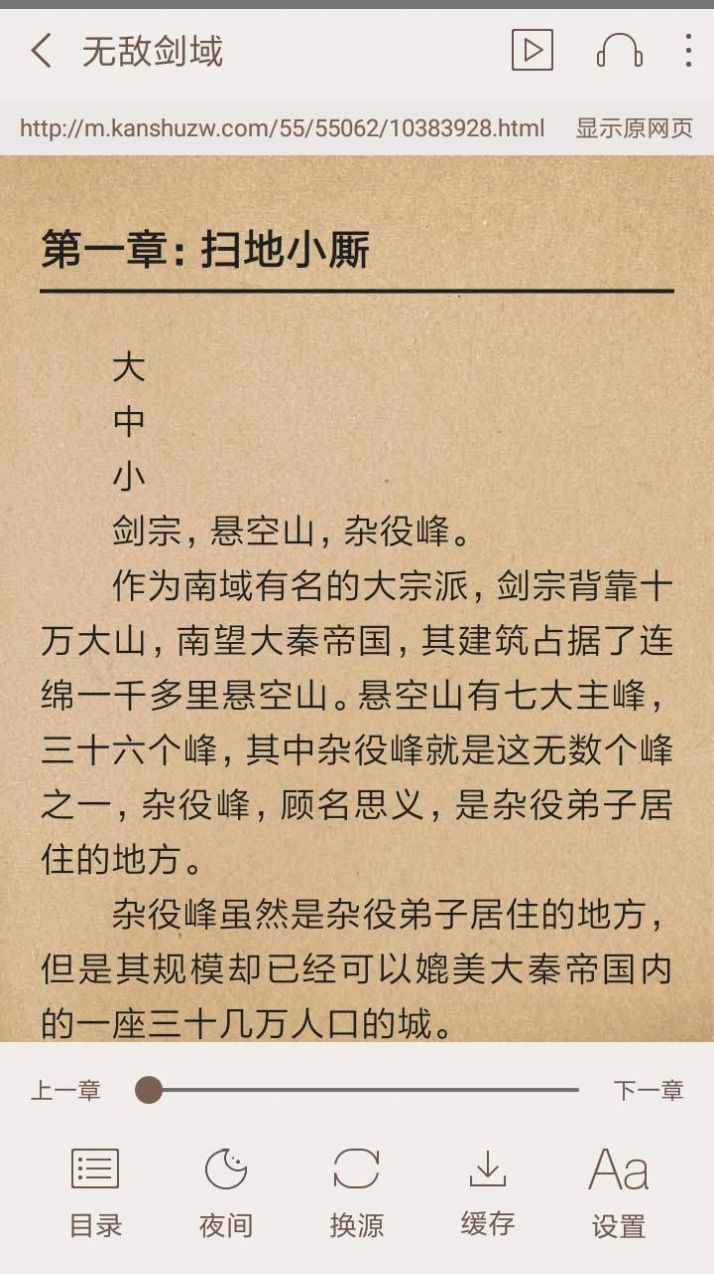 无敌剑域

http://m.kanshuzw.com/55/55062/10383928.html 显示原网页

第一章：扫地小厮

大
中
小

剑宗，悬空山，杂役峰。

作为南域有名的大宗派，剑宗背靠十万大山，南望大秦帝国，其建筑占据了连绵一千多里悬空山。悬空山有七大主峰，三十六个峰，其中杂役峰就是这无数个峰之一，杂役峰，顾名思义，是杂役弟子居住的地方。

杂役峰虽然是杂役弟子居住的地方，但是其规模却已经可以媲美大秦帝国内的一座三十几万人口的城。

上一章 下一章

目录 夜间 换源 缓存 设置